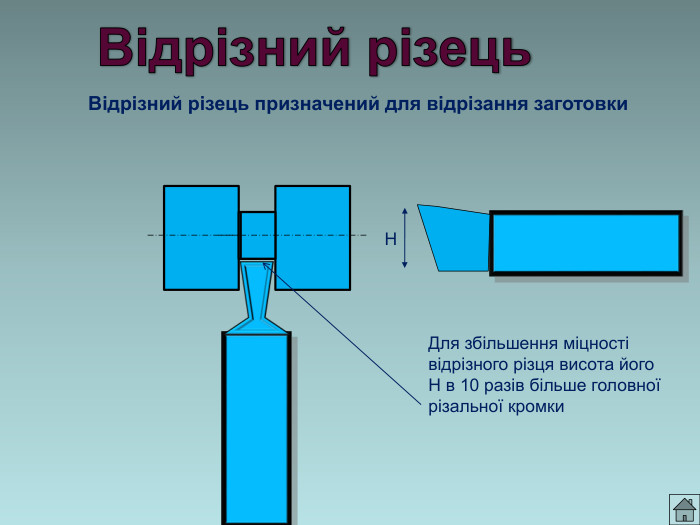 Відрізний різець

Відрізний різець призначений для відрізання заготовки

Н

Для збільшення міцності відрізного різця висота його Н в 10 разів більше головної різальної кромки